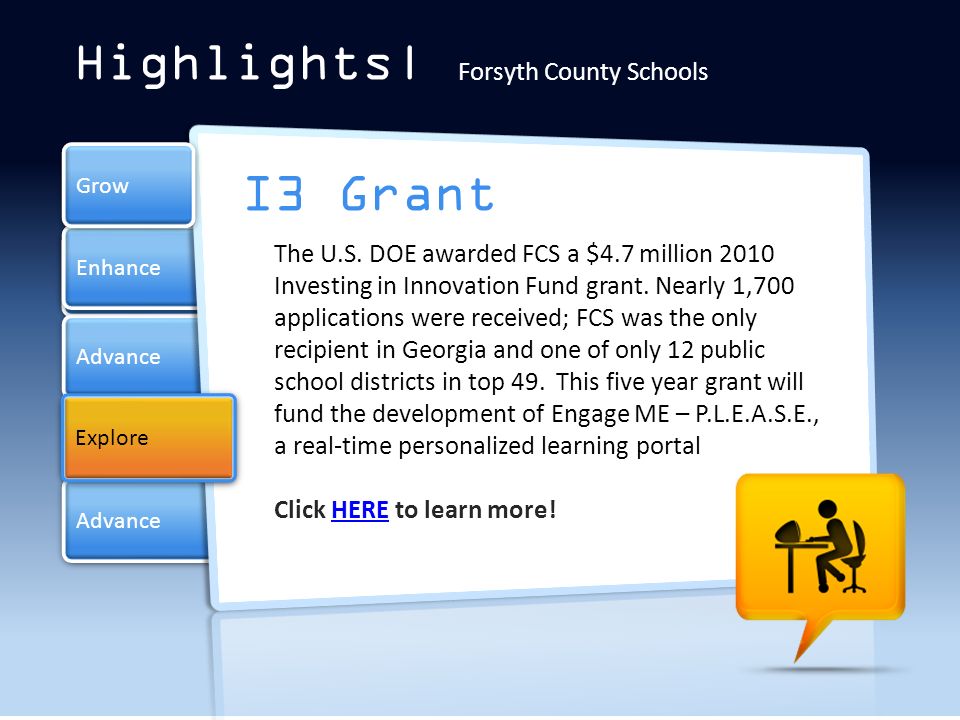 Highlights| Forsyth County Schools

Grow

Enhance

Advance

Explore

Advance

I3 Grant

The U.S. DOE awarded FCS a \$4.7 million 2010 Investing in Innovation Fund grant. Nearly 1,700 applications were received; FCS was the only recipient in Georgia and one of only 12 public school districts in top 49. This five year grant will fund the development of Engage ME – P.L.E.A.S.E., a real-time personalized learning portal

Click HERE to learn more!